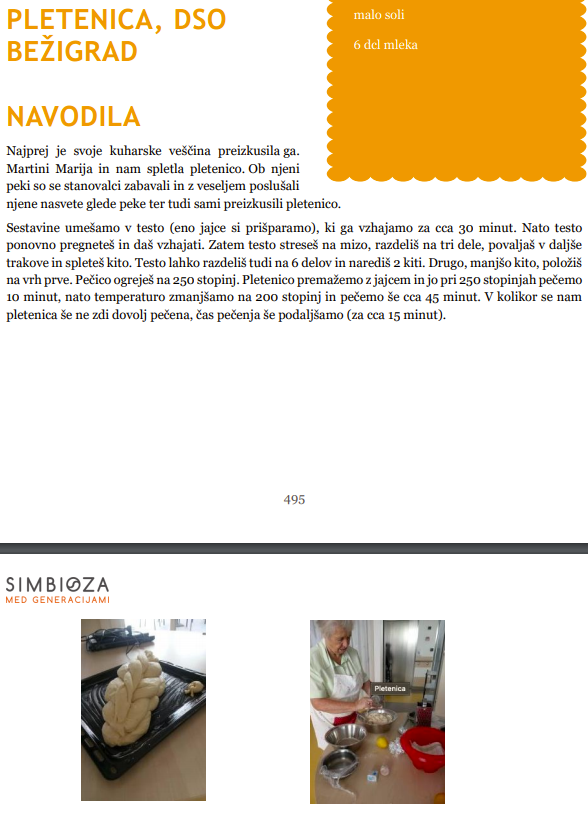 PLETENICA, DSO BEŽIGRAD

malo soli

6 dcl mleka

NAVODILA

Najprej je svoje kuharske veščina preizkusila ga. Martini Marija in nam spletla pletenico. Ob njeni peki so se stanovalci zabavali in z veseljem poslušali njene nasvete glede peke ter tudi sami preizkusili pletenico.

Sestavine umešamo v testo (eno jajce si prišparamo), ki ga vzhajamo za cca 30 minut. Nato testo ponovno pregneteš in daš vzhajati. Zatem testo streseš na mizo, razdeliš na tri dele, povaljaš v daljše trakove in spleteš kito. Testo lahko razdeliš tudi na 6 delov in narediš 2 kiti. Drugo, manjšo kito, položiš na vrh prve. Pečico ogreješ na 250 stopinj. Pletenico premažemo z jajcem in jo pri 250 stopinjah pečemo 10 minut, nato temperaturo zmanjšamo na 200 stopinj in pečemo še cca 45 minut. V kolikor se nam pletenica še ne zdi dovolj pečena, čas pečenja še podaljšamo (za cca 15 minut).

495

SIMBIOZA
MED GENERACIJAMI

Pletenica